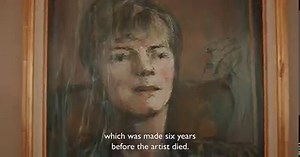 which was made six years before the artist died.